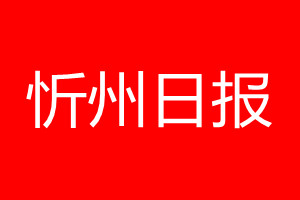 忻州日报